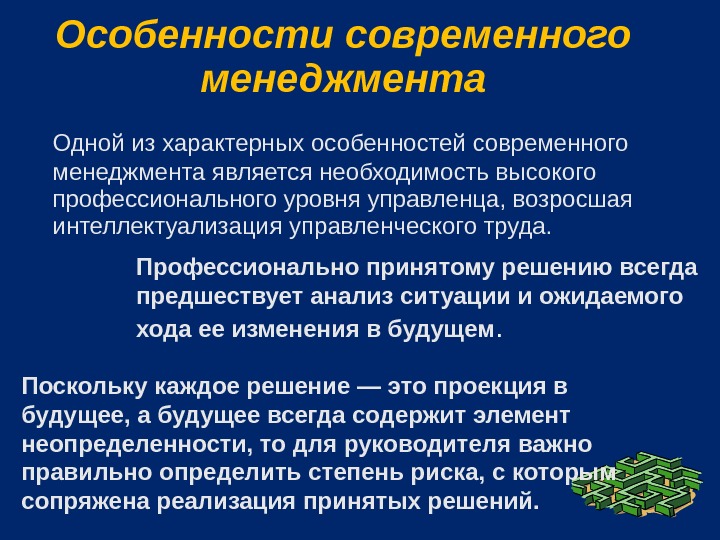 Особенности современного менеджмента

Одной из характерных особенностей современного менеджмента является необходимость высокого профессионального уровня управленца, возросшая интеллектуализация управленческого труда.

Профессионально принятому решению всегда предшествует анализ ситуации и ожидаемого хода ее изменения в будущем.

Поскольку каждое решение — это проекция в будущее, а будущее всегда содержит элемент неопределенности, то для руководителя важно правильно определить степень риска, с которым сопряжена реализация принятых решений.